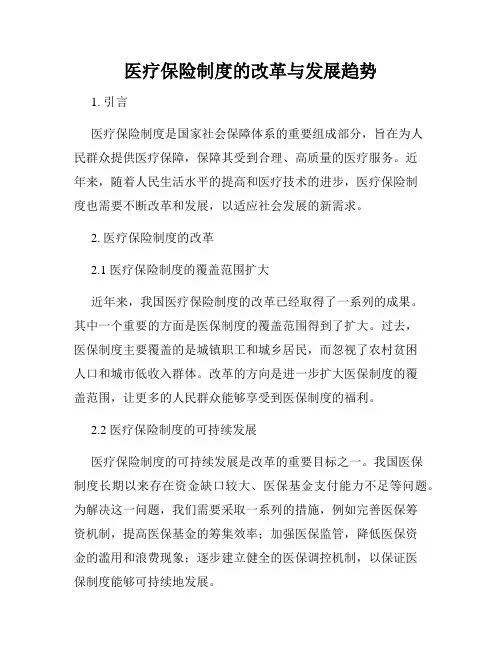 医疗保险制度的改革与发展趋势

1. 引言

医疗保险制度是国家社会保障体系的重要组成部分，旨在为人民群众提供医疗保障，保障其受到合理、高质量的医疗服务。近年来，随着人民生活水平的提高和医疗技术的进步，医疗保险制度也需要不断改革和发展，以适应社会发展的新需求。

2. 医疗保险制度的改革

2.1 医疗保险制度的覆盖范围扩大

近年来，我国医疗保险制度的改革已经取得了一系列的成果。其中一个重要的方面是医保制度的覆盖范围得到了扩大。过去，医保制度主要覆盖的是城镇职工和城乡居民，而忽视了农村贫困人口和城市低收入群体。改革的方向是进一步扩大医保制度的覆盖范围，让更多的人民群众能够享受到医保制度的福利。

2.2 医疗保险制度的可持续发展

医疗保险制度的可持续发展是改革的重要目标之一。我国医保制度长期以来存在资金缺口较大、医保基金支付能力不足等问题。为解决这一问题，我们需要采取一系列的措施，例如完善医保筹资机制，提高医保基金的筹集效率；加强医保监管，降低医保资金的滥用和浪费现象；逐步建立健全的医保调控机制，以保证医保制度能够可持续地发展。